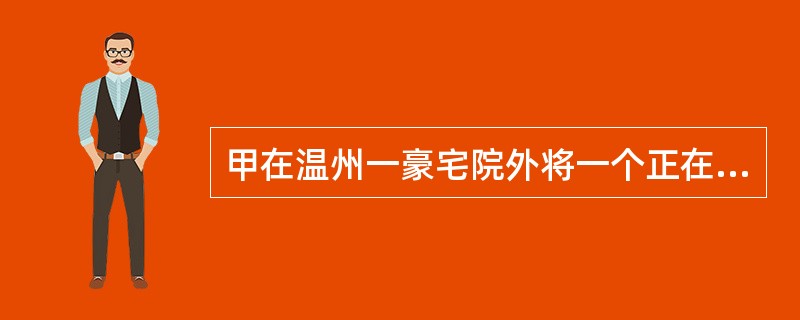 甲在温州一豪宅院外将一个正在...